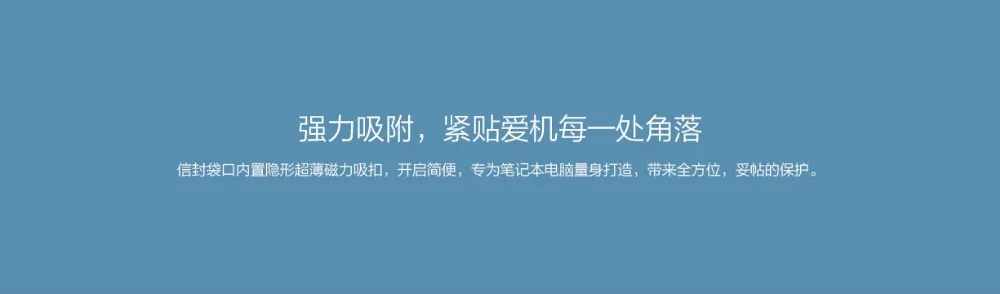 强力吸附，紧贴爱机每一处角落

信封袋口内置隐形超薄磁力吸扣，开启简便，专为笔记本电脑量身打造，带来全方位，妥帖的保护。